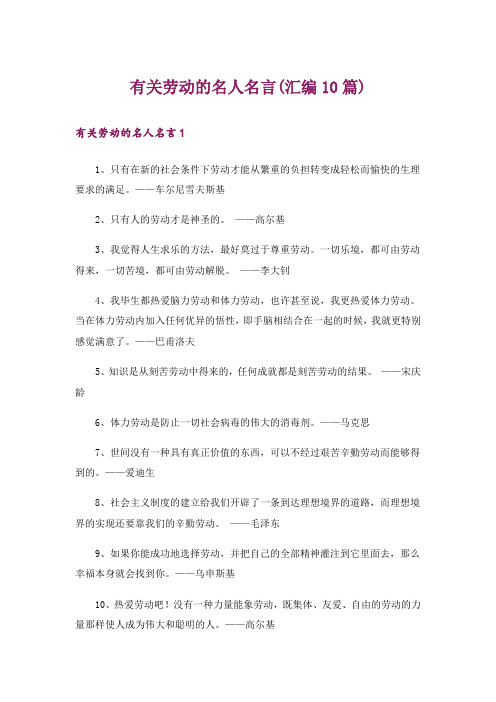 有关劳动的名人名言(汇编10篇)

有关劳动的名人名言1

1、只有在新的社会条件下劳动才能从繁重的负担转变成轻松而愉快的生理要求的满足。——车尔尼雪夫斯基

2、只有人的劳动才是神圣的。 ——高尔基

3、我觉得人生求乐的方法，最好莫过于尊重劳动。一切乐境，都可由劳动得来，一切苦境，都可由劳动解脱。 ——李大钊

4、我毕生都热爱脑力劳动和体力劳动，也许甚至说，我更热爱体力劳动。当在体力劳动内加入任何优异的悟性，即手脑相结合在一起的时候，我就更特别感觉满意了。——巴甫洛夫

5、知识是从刻苦劳动中得来的，任何成就都是刻苦劳动的结果。 ——宋庆龄

6、体力劳动是防止一切社会病毒的伟大的消毒剂。——马克思

7、世间没有一种具有真正价值的东西，可以不经过艰苦辛勤劳动而能够得到的。——爱迪生

8、社会主义制度的建立给我们开辟了一条到达理想境界的道路，而理想境界的实现还要靠我们的辛勤劳动。 ——毛泽东

9、如果你能成功地选择劳动，并把自己的全部精神灌注到它里面去，那么幸福本身就会找到你。——乌申斯基

10、热爱劳动吧！没有一种力量能象劳动，既集体、友爱、自由的劳动的力量那样使人成为伟大和聪明的人。——高尔基